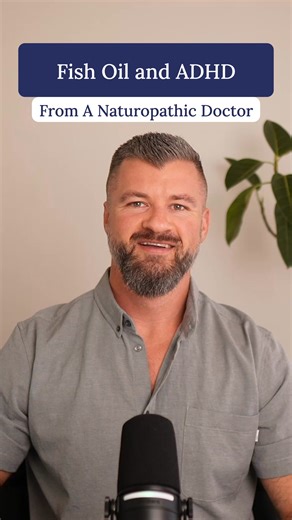 Fish Oil and ADHD

From A Naturopathic Doctor